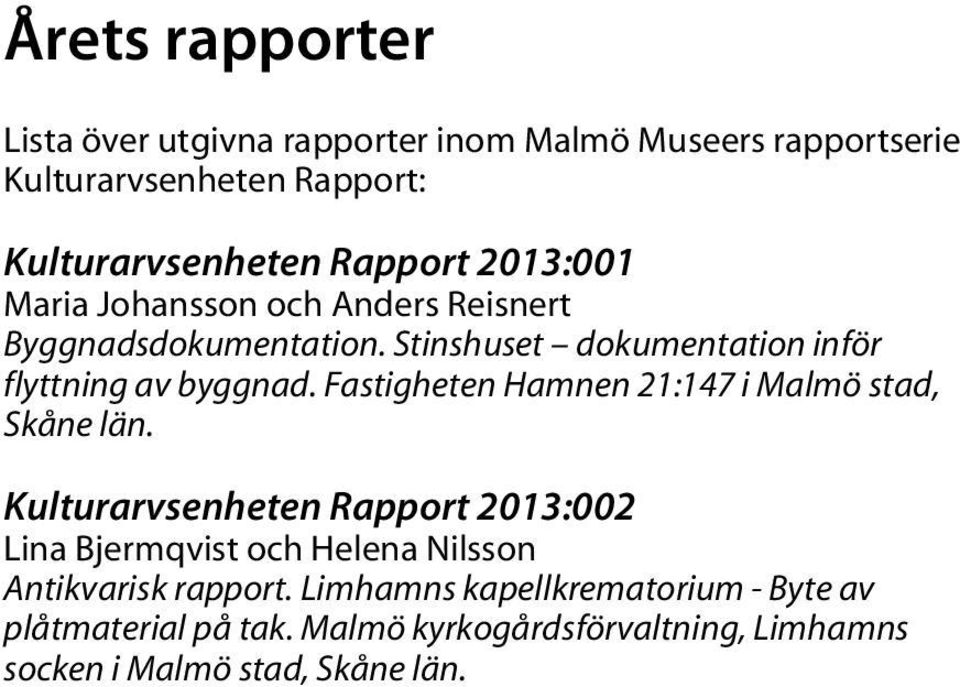 Årets rapporter

Lista över utgivna rapporter inom Malmö Museers rapportserie Kulturarvsenheten Rapport:

Kulturarvsenheten Rapport 2013:001
Maria Johansson och Anders Reisnert
Byggnadsdokumentation. Stinshuset – dokumentation inför flyttning av byggnad. Fastigheten Hamnen 21:147 i Malmö stad, Skåne län.

Kulturarvsenheten Rapport 2013:002
Lina Bjermqvist och Helena Nilsson
Antikvarisk rapport. Limhamns kapellkrematorium - Byte av plåtmaterial på tak. Malmö kyrkogårdsförvaltning, Limhamns socken i Malmö stad, Skåne län.